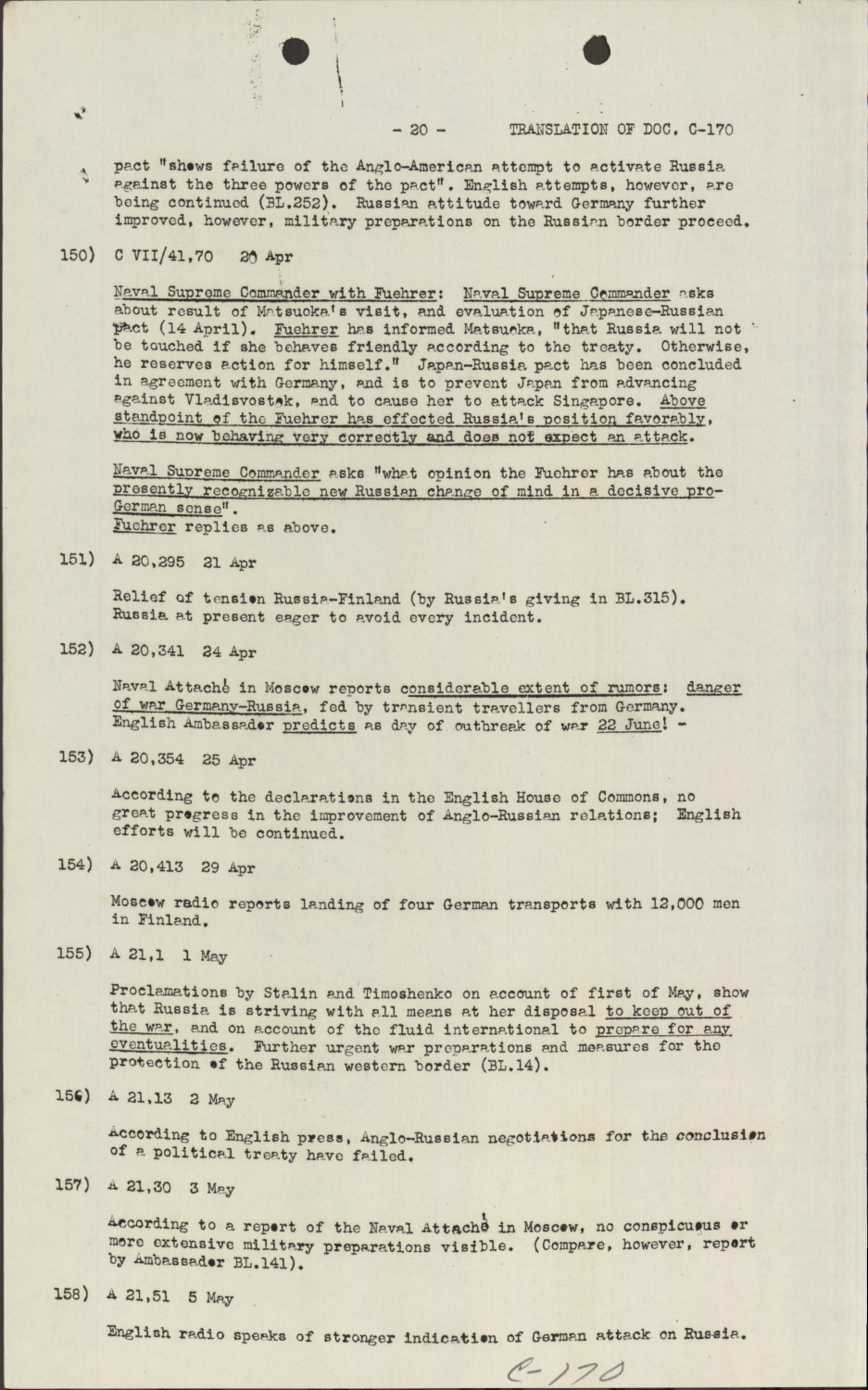 - 20 - TRANSLATION OF DOC. C-170

pact "shows failure of the Anglo-American attempt to activate Russia against the three powers of the pact". English attempts, however, are being continued (BL.252). Russian attitude toward Germany further improved, however, military preparations on the Russian border proceed.

150) C VII/41,70 20 Apr

Naval Supreme Commander with Fuehrer: Naval Supreme Commander asks about result of Matsuoka's visit, and evaluation of Japanese-Russian pact (14 April). Fuehrer has informed Matsuoka, "that Russia will not be touched if she behaves friendly according to the treaty. Otherwise, he reserves action for himself." Japan-Russia pact has been concluded in agreement with Germany, and is to prevent Japan from advancing against Vladisvostok, and to cause her to attack Singapore. Above standpoint of the Fuehrer has effected Russia's position favorably, who is now behaving very correctly and does not expect an attack.

Naval Supreme Commander asks "what opinion the Fuehrer has about the presently recognizable new Russian change of mind in a decisive pro-German sense".
Fuehrer replies as above.

151) A 20,295 21 Apr

Relief of tension Russia-Finland (by Russia's giving in BL.315). Russia at present eager to avoid every incident.

152) A 20,341 24 Apr

Naval Attaché in Moscow reports considerable extent of rumors: danger of war Germany-Russia, fed by transient travellers from Germany. English Ambassador predicts as day of outbreak of war 22 June! -

153) A 20,354 25 Apr

According to the declarations in the English House of Commons, no great progress in the improvement of Anglo-Russian relations; English efforts will be continued.

154) A 20,413 29 Apr

Moscow radio reports landing of four German transports with 12,000 men in Finland.

155) A 21,1 1 May

Proclamations by Stalin and Timoshenko on account of first of May, show that Russia is striving with all means at her disposal to keep out of the war, and on account of the fluid international to prepare for any eventualities. Further urgent war preparations and measures for the protection of the Russian western border (BL.14).

156) A 21,13 2 May

According to English press, Anglo-Russian negotiations for the conclusion of a political treaty have failed.

157) A 21,30 3 May

According to a report of the Naval Attaché in Moscow, no conspicuous or more extensive military preparations visible. (Compare, however, report by Ambassador BL.141).

158) A 21,51 5 May

English radio speaks of stronger indication of German attack on Russia.

C-170